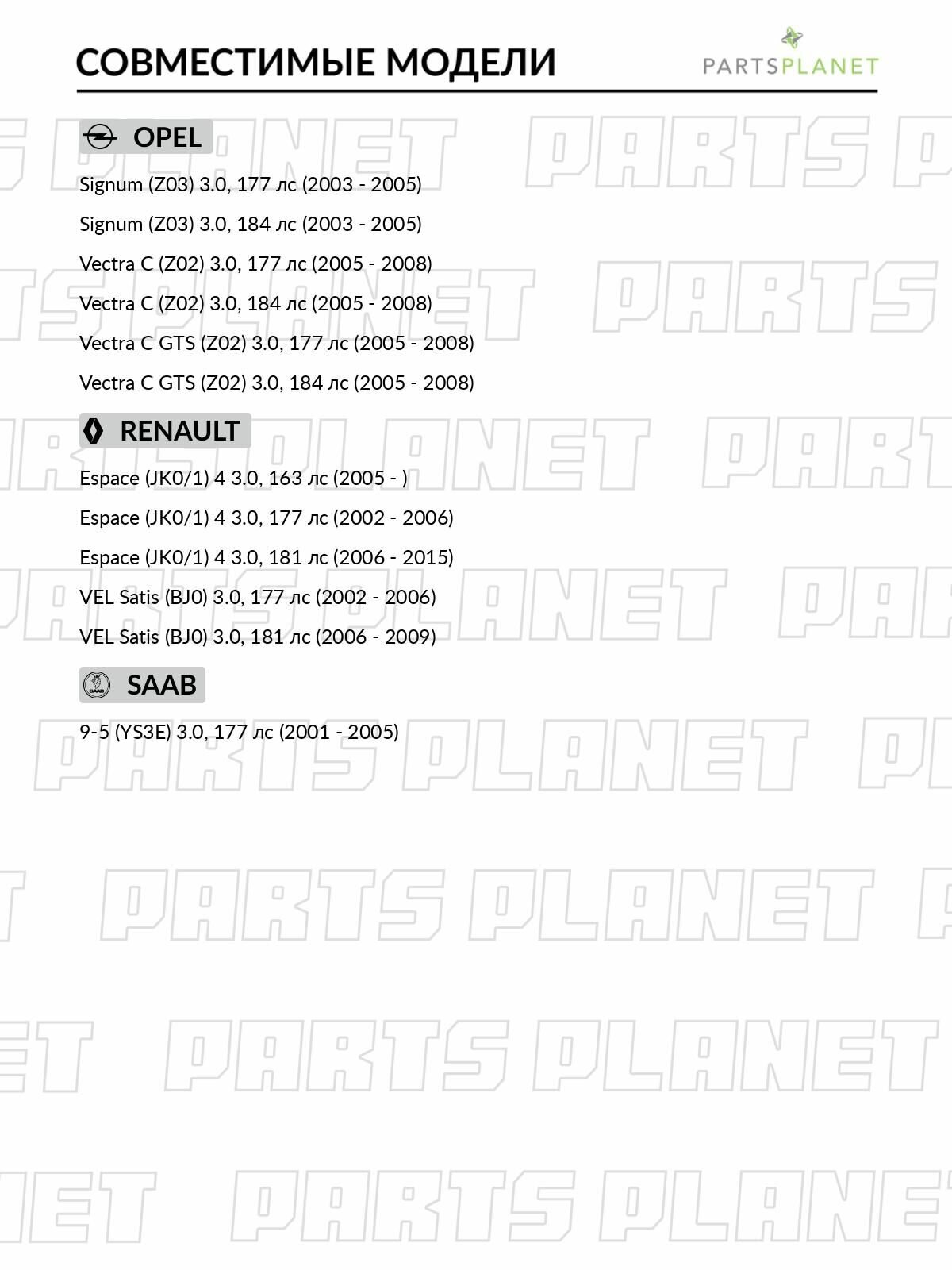 СОВМЕСТИМЫЕ МОДЕЛИ

PARTSPLANET

OPEL

Signum (Z03) 3.0, 177 лс (2003 - 2005)

Signum (Z03) 3.0, 184 лс (2003 - 2005)

Vectra C (Z02) 3.0, 177 лс (2005 - 2008)

Vectra C (Z02) 3.0, 184 лс (2005 - 2008)

Vectra C GTS (Z02) 3.0, 177 лс (2005 - 2008)

Vectra C GTS (Z02) 3.0, 184 лс (2005 - 2008)

RENAULT

Espace (JK0/1) 4 3.0, 163 лс (2005 - )

Espace (JK0/1) 4 3.0, 177 лс (2002 - 2006)

Espace (JK0/1) 4 3.0, 181 лс (2006 - 2015)

VEL Satis (BJ0) 3.0, 177 лс (2002 - 2006)

VEL Satis (BJ0) 3.0, 181 лс (2006 - 2009)

SAAB

9-5 (YS3E) 3.0, 177 лс (2001 - 2005)

PARTS PLANET